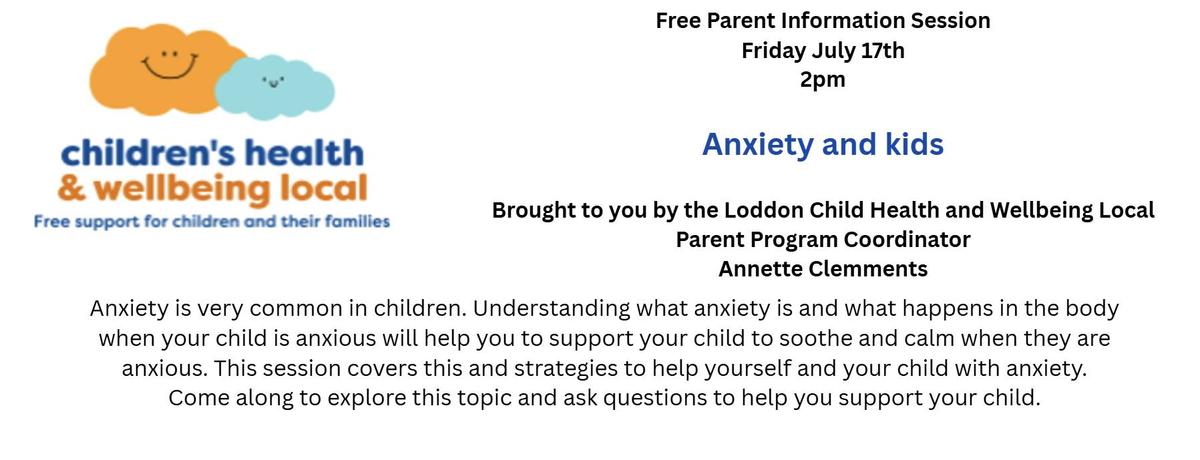 children's health
& wellbeing local
Free support for children and their families

Free Parent Information Session
Friday July 17th
2pm

Anxiety and kids

Brought to you by the Loddon Child Health and Wellbeing Local
Parent Program Coordinator
Annette Clemments

Anxiety is very common in children. Understanding what anxiety is and what happens in the body when your child is anxious will help you to support your child to soothe and calm when they are anxious. This session covers this and strategies to help yourself and your child with anxiety. Come along to explore this topic and ask questions to help you support your child.